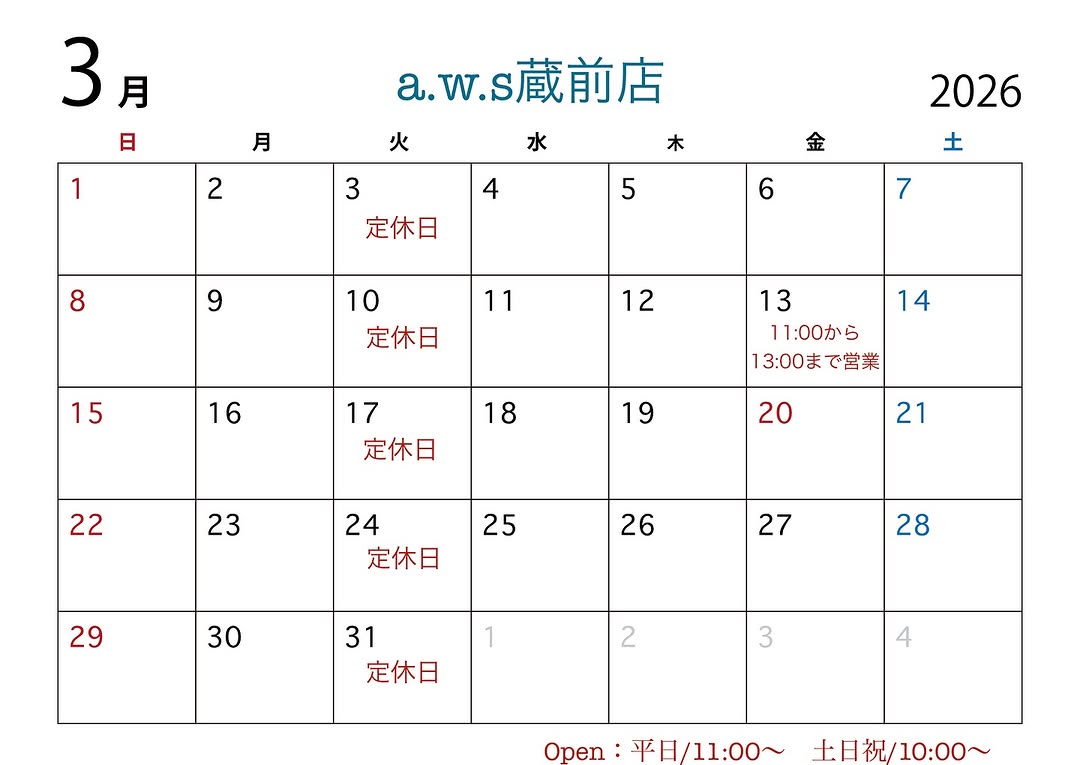 3月 a.w.s蔵前店 2026

| 日 | 月 | 火 | 水 | 木 | 金 | 土 |
|---|---|---|---|---|---|---|
| 1 | 2 | 3 定休日 | 4 | 5 | 6 | 7 |
| 8 | 9 | 10 定休日 | 11 | 12 | 13 11:00から13:00まで営業 | 14 |
| 15 | 16 | 17 定休日 | 18 | 19 | 20 | 21 |
| 22 | 23 | 24 定休日 | 25 | 26 | 27 | 28 |
| 29 | 30 | 31 定休日 | 1 | 2 | 3 | 4 |

Open：平日/11:00～ 土日祝/10:00～